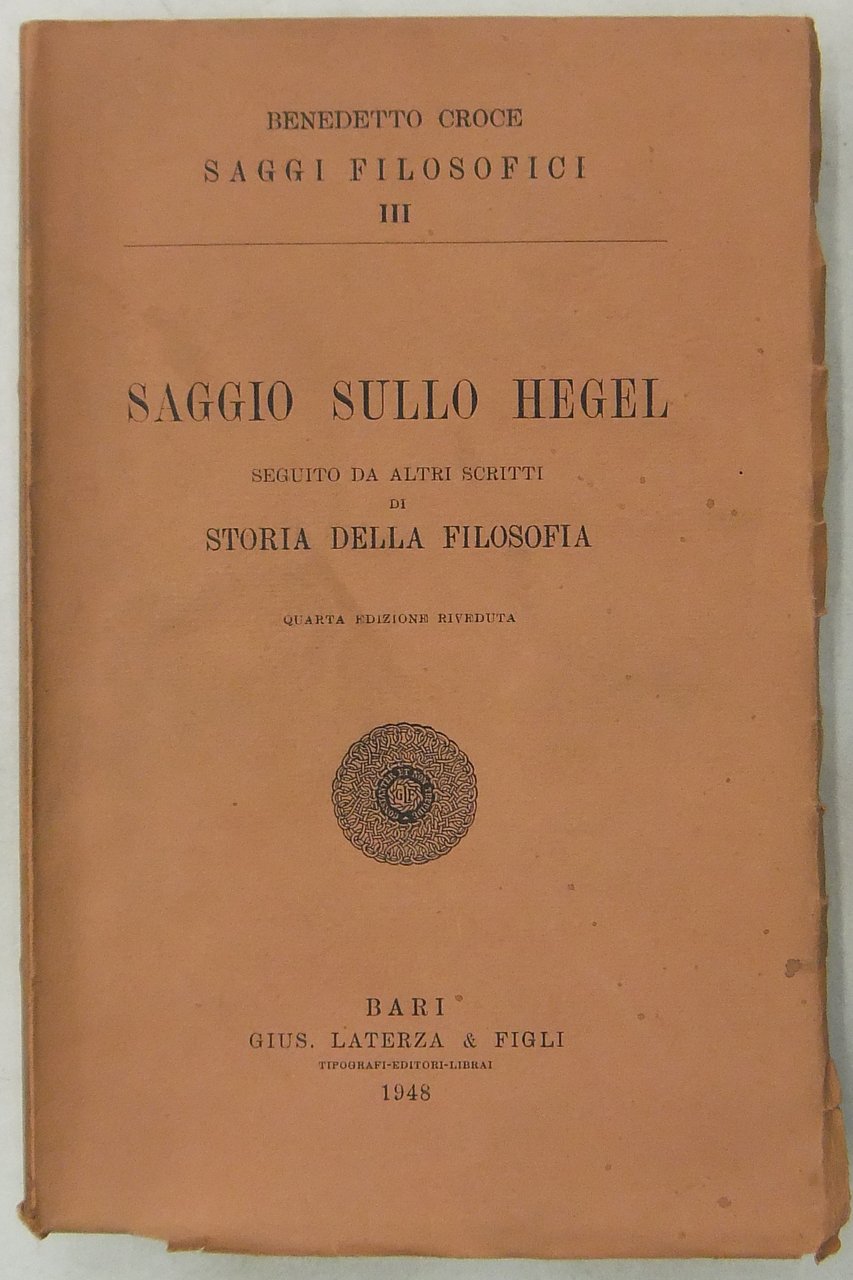 BENEDETTO CROCE
SAGGI FILOSOFICI
III

SAGGIO SULLO HEGEL

SEGUITO DA ALTRI SCRITTI
DI
STORIA DELLA FILOSOFIA

QUARTA EDIZIONE RIVEDUTA

BARI
GIUS. LATERZA & FIGLI
TIPOGRAFI-EDITORI-LIBRAI
1948